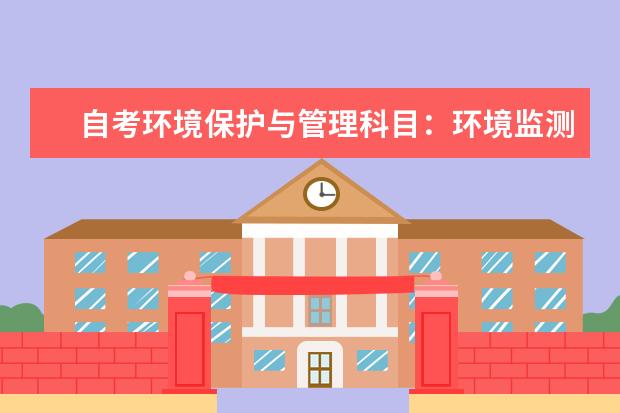 自考环境保护与管理科目：环境监测